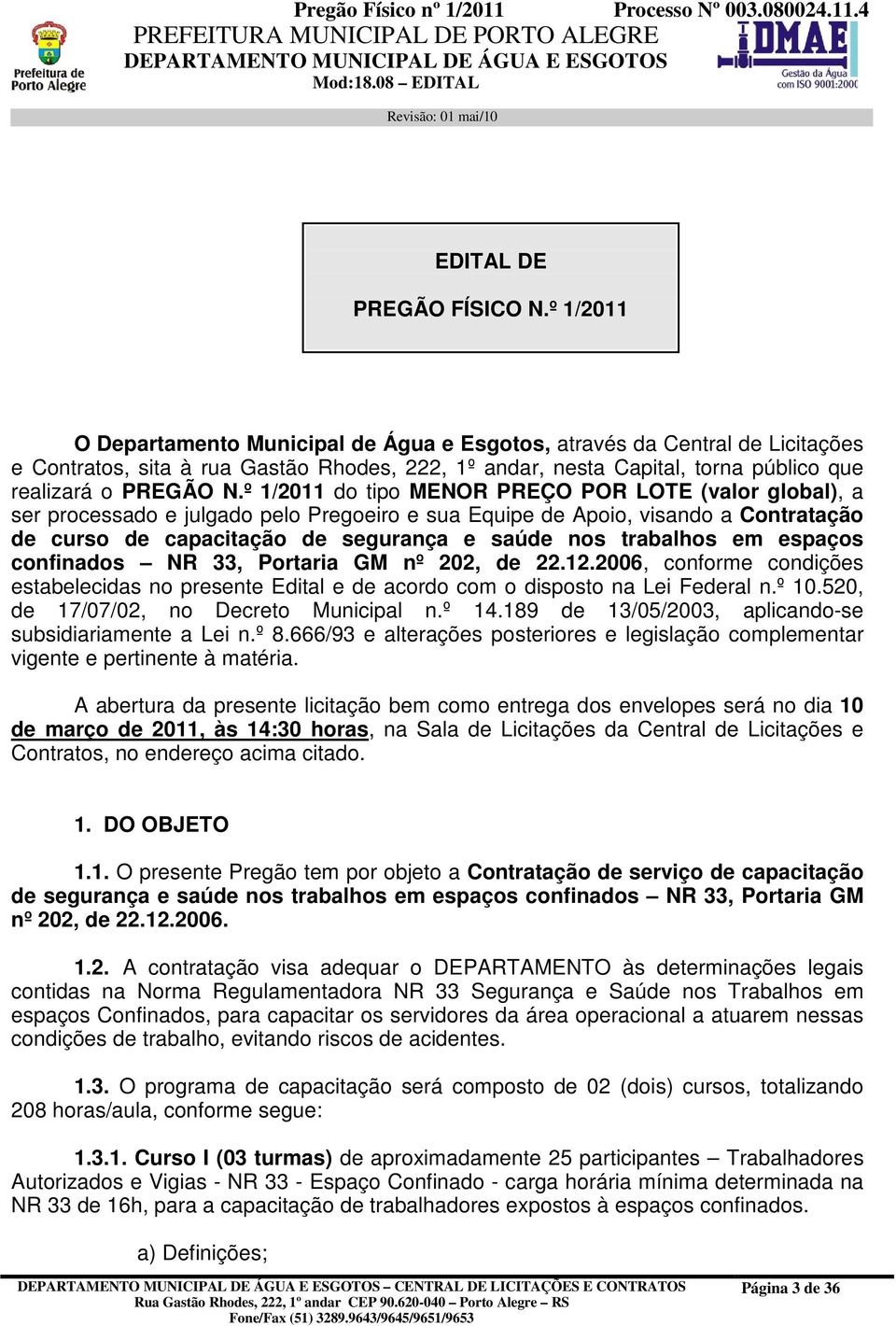 Prefeitura de Porto Alegre

Pregão Físico nº 1/2011 Processo Nº 003.080024.11.4
PREFEITURA MUNICIPAL DE PORTO ALEGRE
DEPARTAMENTO MUNICIPAL DE ÁGUA E ESGOTOS
Mod:18.08 – EDITAL

DMAE
Gestão da Água com ISO 9001:2000

Revisão: 01 mai/10

EDITAL DE

PREGÃO FÍSICO N.º 1/2011

O Departamento Municipal de Água e Esgotos, através da Central de Licitações e Contratos, sita à rua Gastão Rhodes, 222, 1º andar, nesta Capital, torna público que realizará o PREGÃO N.º 1/2011 do tipo MENOR PREÇO POR LOTE (valor global), a ser processado e julgado pelo Pregoeiro e sua Equipe de Apoio, visando a Contratação de curso de capacitação de segurança e saúde nos trabalhos em espaços confinados – NR 33, Portaria GM nº 202, de 22.12.2006, conforme condições estabelecidas no presente Edital e de acordo com o disposto na Lei Federal n.º 10.520, de 17/07/02, no Decreto Municipal n.º 14.189 de 13/05/2003, aplicando-se subsidiariamente a Lei n.º 8.666/93 e alterações posteriores e legislação complementar vigente e pertinente à matéria.

A abertura da presente licitação bem como entrega dos envelopes será no dia 10 de março de 2011, às 14:30 horas, na Sala de Licitações da Central de Licitações e Contratos, no endereço acima citado.

1. DO OBJETO

1.1. O presente Pregão tem por objeto a Contratação de serviço de capacitação de segurança e saúde nos trabalhos em espaços confinados – NR 33, Portaria GM nº 202, de 22.12.2006.

1.2. A contratação visa adequar o DEPARTAMENTO às determinações legais contidas na Norma Regulamentadora NR 33 Segurança e Saúde nos Trabalhos em espaços Confinados, para capacitar os servidores da área operacional a atuarem nessas condições de trabalho, evitando riscos de acidentes.

1.3. O programa de capacitação será composto de 02 (dois) cursos, totalizando 208 horas/aula, conforme segue:

1.3.1. Curso I (03 turmas) de aproximadamente 25 participantes – Trabalhadores Autorizados e Vigias - NR 33 - Espaço Confinado - carga horária mínima determinada na NR 33 de 16h, para a capacitação de trabalhadores expostos à espaços confinados.

a) Definições;

DEPARTAMENTO MUNICIPAL DE ÁGUA E ESGOTOS – CENTRAL DE LICITAÇÕES E CONTRATOS
Rua Gastão Rhodes, 222, 1º andar CEP 90.620-040 – Porto Alegre – RS
Fone/Fax (51) 3289.9643/9645/9651/9653
Página 3 de 36